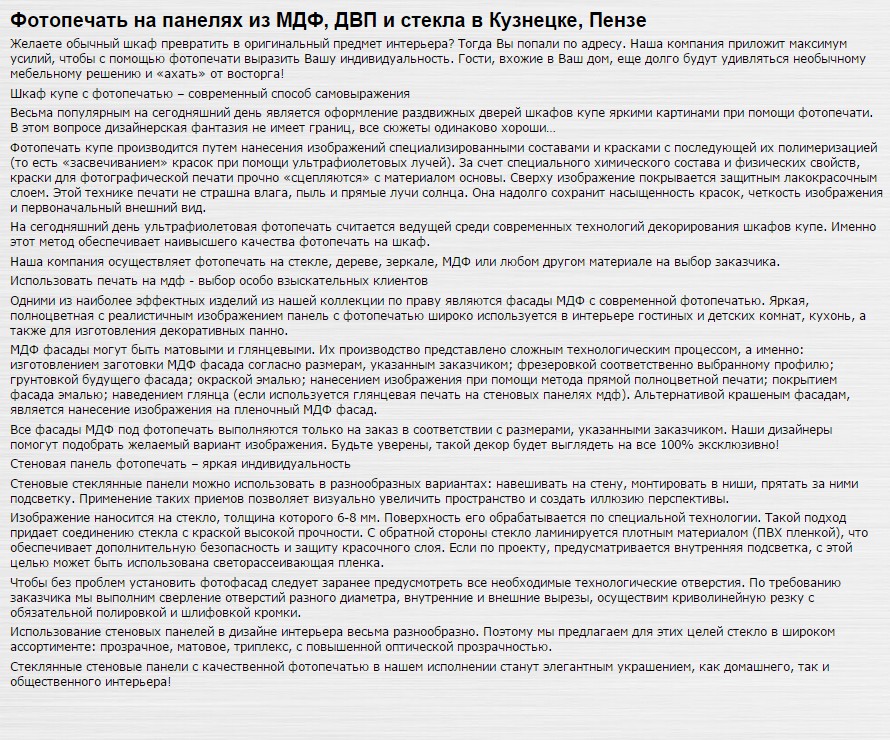 Фотопечать на панелях из МДФ, ДВП и стекла в Кузнецке, Пензе

Желаете обычный шкаф превратить в оригинальный предмет интерьера? Тогда Вы попали по адресу. Наша компания приложит максимум усилий, чтобы с помощью фотопечати выразить Вашу индивидуальность. Гости, вхожие в Ваш дом, еще долго будут удивляться необычному мебельному решению и «ахать» от восторга!

Шкаф купе с фотопечатью – современный способ самовыражения

Весьма популярным на сегодняшний день является оформление раздвижных дверей шкафов купе яркими картинами при помощи фотопечати. В этом вопросе дизайнерская фантазия не имеет границ, все сюжеты одинаково хороши…

Фотопечать купе производится путем нанесения изображений специализированными составами и красками с последующей их полимеризацией (то есть «засвечиванием» красок при помощи ультрафиолетовых лучей). За счет специального химического состава и физических свойств, краски для фотографической печати прочно «сцепляются» с материалом основы. Сверху изображение покрывается защитным лакокрасочным слоем. Этой технике печати не страшна влага, пыль и прямые лучи солнца. Она надолго сохранит насыщенность красок, четкость изображения и первоначальный внешний вид.

На сегодняшний день ультрафиолетовая фотопечать считается ведущей среди современных технологий декорирования шкафов купе. Именно этот метод обеспечивает наивысшего качества фотопечать на шкаф.

Наша компания осуществляет фотопечать на стекле, дереве, зеркале, МДФ или любом другом материале на выбор заказчика.

Использовать печать на мдф - выбор особо взыскательных клиентов

Одними из наиболее эффектных изделий из нашей коллекции по праву являются фасады МДФ с современной фотопечатью. Яркая, полноцветная с реалистичным изображением панель с фотопечатью широко используется в интерьере гостиных и детских комнат, кухонь, а также для изготовления декоративных панно.

МДФ фасады могут быть матовыми и глянцевыми. Их производство представлено сложным технологическим процессом, а именно: изготовлением заготовки МДФ фасада согласно размерам, указанным заказчиком; фрезеровкой соответственно выбранному профилю; грунтовкой будущего фасада; окраской эмалью; нанесением изображения при помощи метода прямой полноцветной печати; покрытием фасада эмалью; наведением глянца (если используется глянцевая печать на стеновых панелях мдф). Альтернативой крашеным фасадам, является нанесение изображения на пленочный МДФ фасад.

Все фасады МДФ под фотопечать выполняются только на заказ в соответствии с размерами, указанными заказчиком. Наши дизайнеры помогут подобрать желаемый вариант изображения. Будьте уверены, такой декор будет выглядеть на все 100% эксклюзивно!

Стеновая панель фотопечать – яркая индивидуальность

Стеновые стеклянные панели можно использовать в разнообразных вариантах: навешивать на стену, монтировать в ниши, прятать за ними подсветку. Применение таких приемов позволяет визуально увеличить пространство и создать иллюзию перспективы.

Изображение наносится на стекло, толщина которого 6-8 мм. Поверхность его обрабатывается по специальной технологии. Такой подход придает соединению стекла с краской высокой прочности. С обратной стороны стекло ламинируется плотным материалом (ПВХ пленкой), что обеспечивает дополнительную безопасность и защиту красочного слоя. Если по проекту, предусматривается внутренняя подсветка, с этой целью может быть использована светорассеивающая пленка.

Чтобы без проблем установить фотофасад следует заранее предусмотреть все необходимые технологические отверстия. По требованию заказчика мы выполним сверление отверстий разного диаметра, внутренние и внешние вырезы, осуществим криволинейную резку с обязательной полировкой и шлифовкой кромки.

Использование стеновых панелей в дизайне интерьера весьма разнообразно. Поэтому мы предлагаем для этих целей стекло в широком ассортименте: прозрачное, матовое, триплекс, с повышенной оптической прозрачностью.

Стеклянные стеновые панели с качественной фотопечатью в нашем исполнении станут элегантным украшением, как домашнего, так и общественного интерьера!